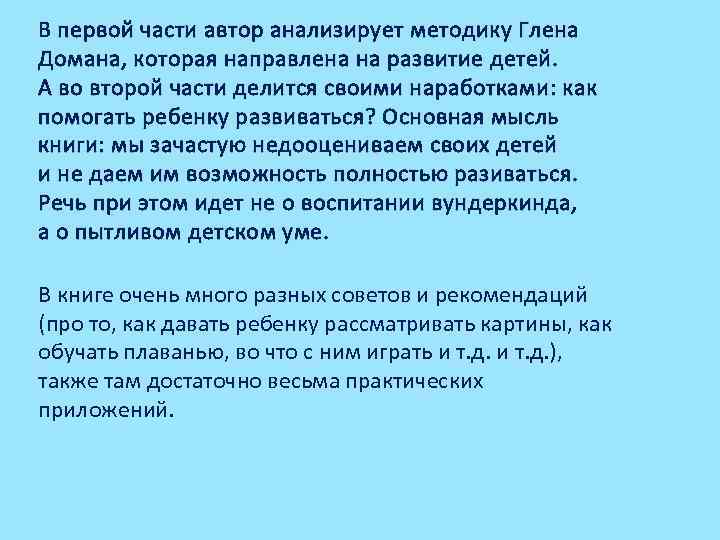 В первой части автор анализирует методику Глена Домана, которая направлена на развитие детей. А во второй части делится своими наработками: как помогать ребенку развиваться? Основная мысль книги: мы зачастую недооцениваем своих детей и не даем им возможность полностью разиваться. Речь при этом идет не о воспитании вундеркинда, а о пытливом детском уме.

В книге очень много разных советов и рекомендаций (про то, как давать ребенку рассматривать картины, как обучать плаванью, во что с ним играть и т.д. и т.д.), также там достаточно весьма практических приложений.